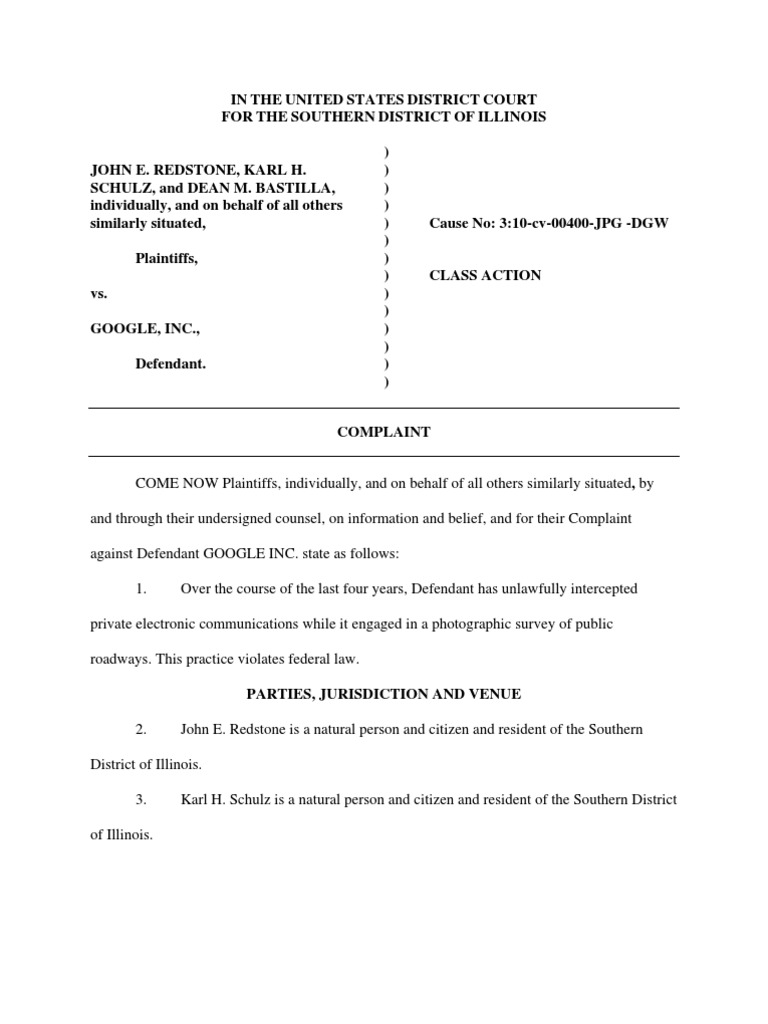 IN THE UNITED STATES DISTRICT COURT
FOR THE SOUTHERN DISTRICT OF ILLINOIS

JOHN E. REDSTONE, KARL H. SCHULZ, and DEAN M. BASTILLA, individually, and on behalf of all others similarly situated,

Plaintiffs,

vs.

GOOGLE, INC.,

Defendant.

)
)
)
)
)
)
)
)
)
)
)
)
)
)

Cause No: 3:10-cv-00400-JPG -DGW

CLASS ACTION

COMPLAINT

COME NOW Plaintiffs, individually, and on behalf of all others similarly situated, by and through their undersigned counsel, on information and belief, and for their Complaint against Defendant GOOGLE INC. state as follows:

1. Over the course of the last four years, Defendant has unlawfully intercepted private electronic communications while it engaged in a photographic survey of public roadways. This practice violates federal law.

PARTIES, JURISDICTION AND VENUE

2. John E. Redstone is a natural person and citizen and resident of the Southern District of Illinois.

3. Karl H. Schulz is a natural person and citizen and resident of the Southern District of Illinois.